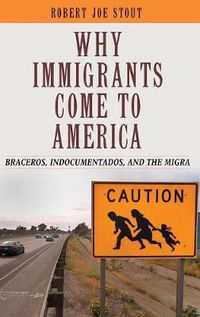 ROBERT JOE STOUT

WHY IMMIGRANTS COME TO AMERICA

BRACEROS, INDOCUMENTADOS, AND THE MIGRA

CAUTION